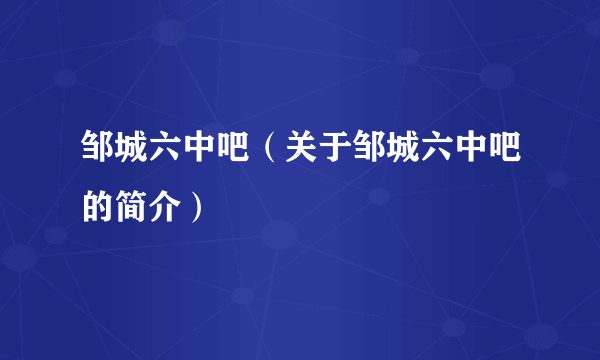 邹城六中吧（关于邹城六中吧的简介）